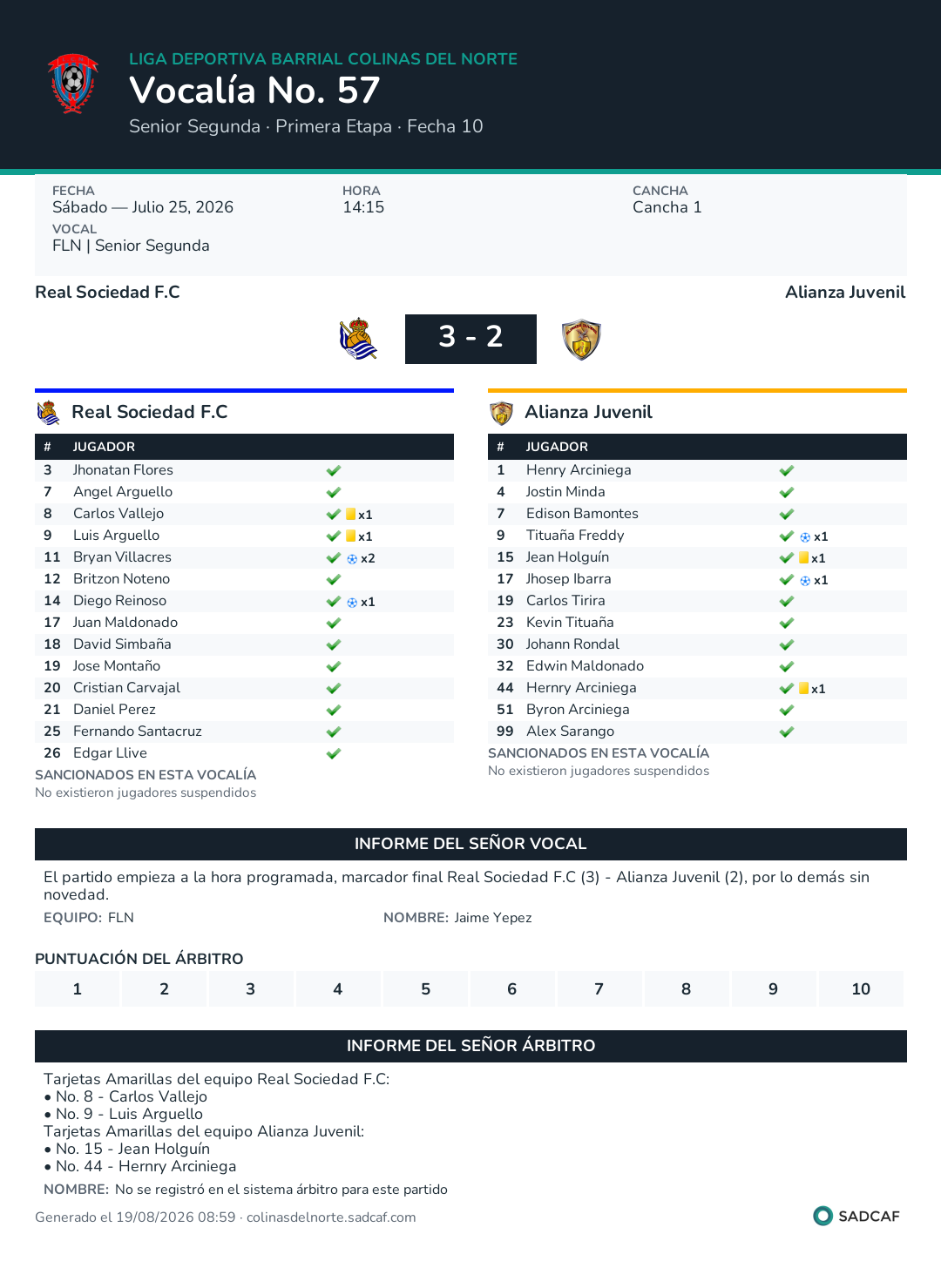 LIGA DEPORTIVA BARRIAL COLINAS DEL NORTE
Vocalía No. 57
Senior Segunda · Primera Etapa · Fecha 10

FECHA
Sábado — Julio 25, 2026
HORA
14:15
CANCHA
Cancha 1
VOCAL
FLN | Senior Segunda

Real Sociedad F.C
Alianza Juvenil
3 - 2

Real Sociedad F.C

| # | JUGADOR | |
|---|---|---|
| 3 | Jhonatan Flores | ✔ |
| 7 | Angel Arguello | ✔ |
| 8 | Carlos Vallejo | ✔ x1 |
| 9 | Luis Arguello | ✔ x1 |
| 11 | Bryan Villacres | ✔ x2 |
| 12 | Britzon Noteno | ✔ |
| 14 | Diego Reinoso | ✔ x1 |
| 17 | Juan Maldonado | ✔ |
| 18 | David Simbaña | ✔ |
| 19 | Jose Montaño | ✔ |
| 20 | Cristian Carvajal | ✔ |
| 21 | Daniel Perez | ✔ |
| 25 | Fernando Santacruz | ✔ |
| 26 | Edgar Llive | ✔ |

SANCIONADOS EN ESTA VOCALÍA
No existieron jugadores suspendidos

Alianza Juvenil

| # | JUGADOR | |
|---|---|---|
| 1 | Henry Arciniega | ✔ |
| 4 | Jostin Minda | ✔ |
| 7 | Edison Bamontes | ✔ |
| 9 | Tituaña Freddy | ✔ x1 |
| 15 | Jean Holguín | ✔ x1 |
| 17 | Jhosep Ibarra | ✔ x1 |
| 19 | Carlos Tirira | ✔ |
| 23 | Kevin Tituaña | ✔ |
| 30 | Johann Rondal | ✔ |
| 32 | Edwin Maldonado | ✔ |
| 44 | Hernry Arciniega | ✔ x1 |
| 51 | Byron Arciniega | ✔ |
| 99 | Alex Sarango | ✔ |

SANCIONADOS EN ESTA VOCALÍA
No existieron jugadores suspendidos

INFORME DEL SEÑOR VOCAL
El partido empieza a la hora programada, marcador final Real Sociedad F.C (3) - Alianza Juvenil (2), por lo demás sin novedad.
EQUIPO: FLN
NOMBRE: Jaime Yepez

PUNTUACIÓN DEL ÁRBITRO
| 1 | 2 | 3 | 4 | 5 | 6 | 7 | 8 | 9 | 10 |
|---|---|---|---|---|---|---|---|---|---|

INFORME DEL SEÑOR ÁRBITRO
Tarjetas Amarillas del equipo Real Sociedad F.C:
• No. 8 - Carlos Vallejo
• No. 9 - Luis Arguello
Tarjetas Amarillas del equipo Alianza Juvenil:
• No. 15 - Jean Holguín
• No. 44 - Hernry Arciniega
NOMBRE: No se registró en el sistema árbitro para este partido

Generado el 19/08/2026 08:59 · colinasdelnorte.sadcaf.com
SADCAF